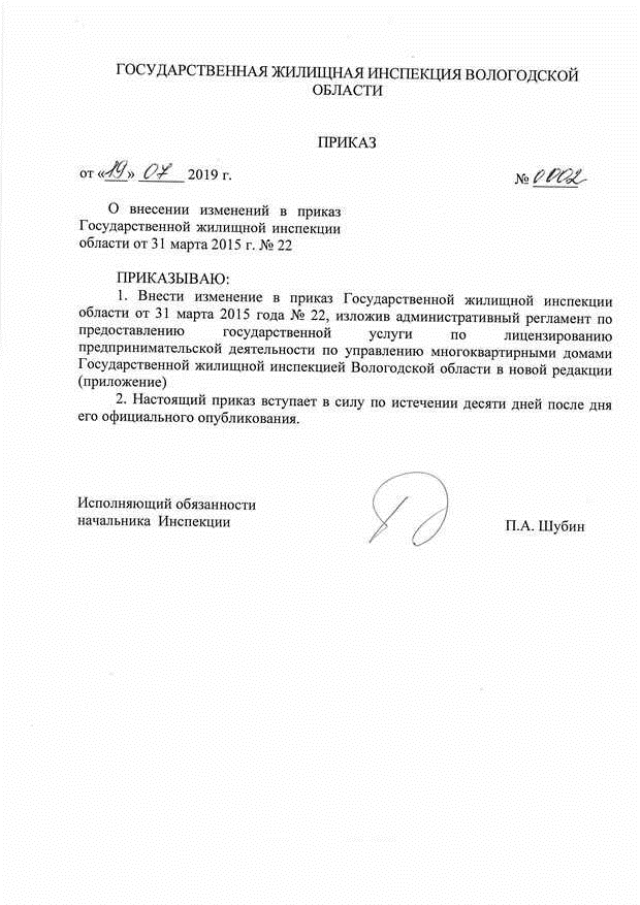 ГОСУДАРСТВЕННАЯ ЖИЛИЩНАЯ ИНСПЕКЦИЯ ВОЛОГОДСКОЙ ОБЛАСТИ

ПРИКАЗ

от «19» 07 2019 г.

№ 0002

О внесении изменений в приказ Государственной жилищной инспекции области от 31 марта 2015 г. № 22

ПРИКАЗЫВАЮ:

1. Внести изменение в приказ Государственной жилищной инспекции области от 31 марта 2015 года № 22, изложив административный регламент по предоставлению государственной услуги по лицензированию предпринимательской деятельности по управлению многоквартирными домами Государственной жилищной инспекцией Вологодской области в новой редакции (приложение)

2. Настоящий приказ вступает в силу по истечении десяти дней после дня его официального опубликования.

Исполняющий обязанности начальника Инспекции

П.А. Шубин